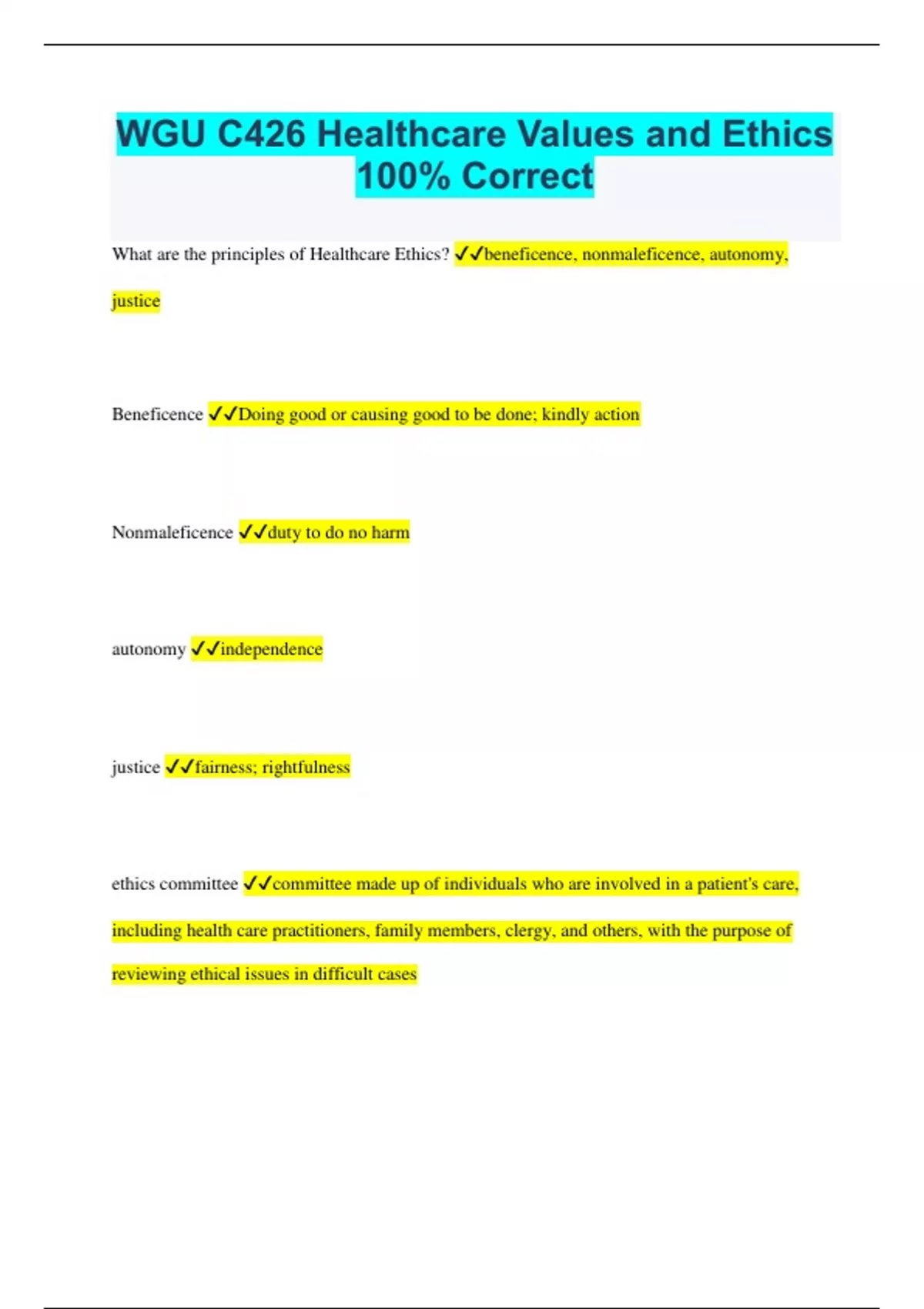 WGU C426 Healthcare Values and Ethics 100% Correct

What are the principles of Healthcare Ethics? ✓✓beneficence, nonmaleficence, autonomy, justice

Beneficence ✓✓Doing good or causing good to be done; kindly action

Nonmaleficence ✓✓duty to do no harm

autonomy ✓✓independence

justice ✓✓fairness; rightfulness

ethics committee ✓✓committee made up of individuals who are involved in a patient's care, including health care practitioners, family members, clergy, and others, with the purpose of reviewing ethical issues in difficult cases